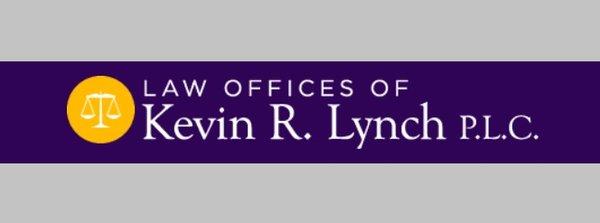 LAW OFFICES OF
Kevin R. Lynch P.L.C.